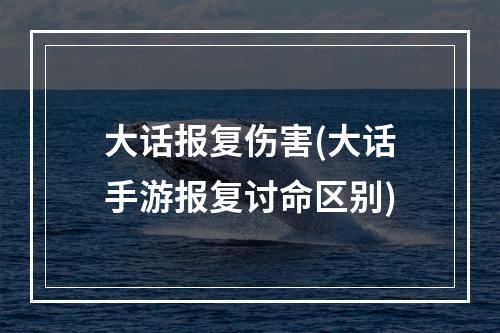 大话报复伤害(大话手游报复讨命区别)